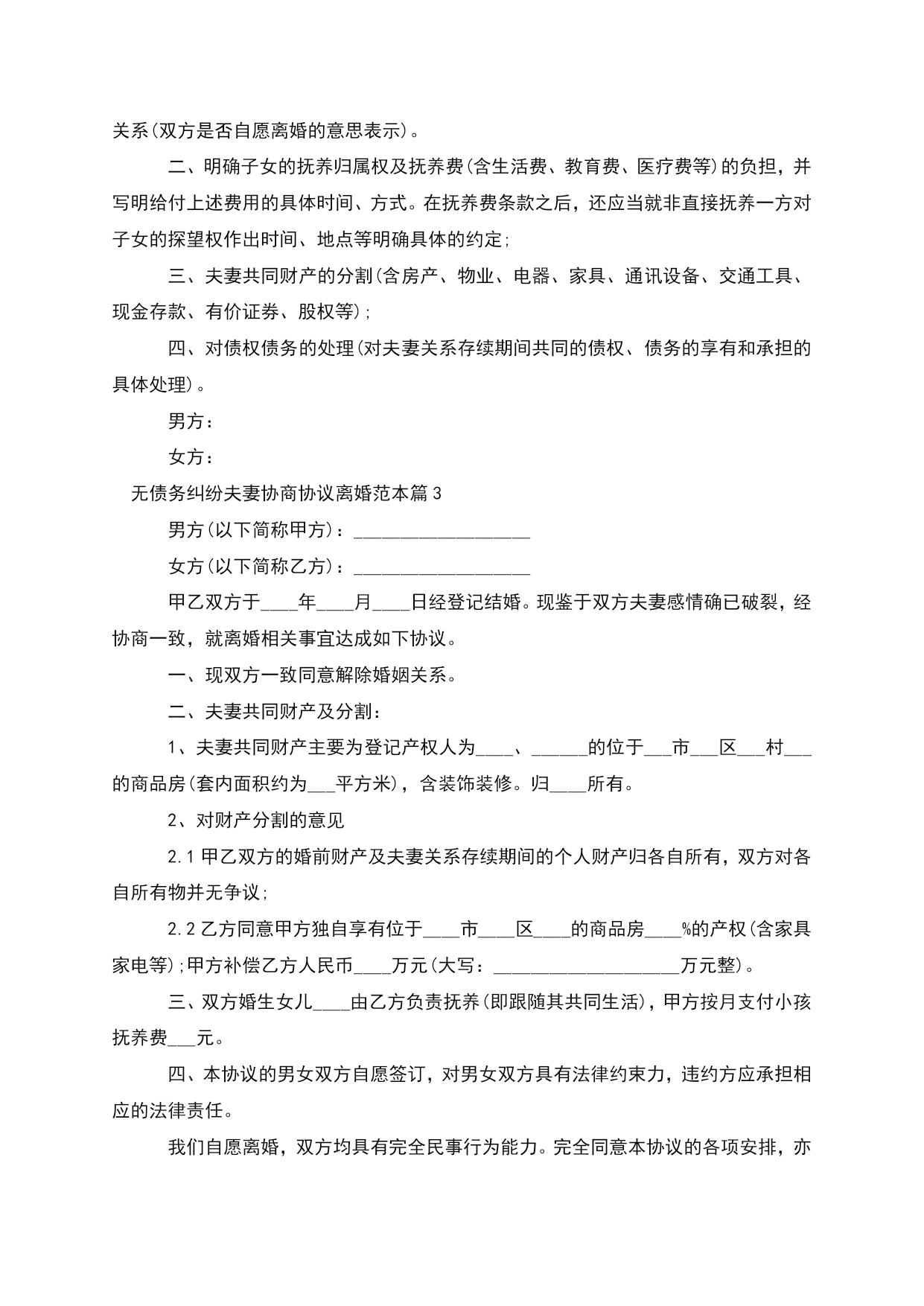 关系(双方是否自愿离婚的意思表示)。

二、明确子女的抚养归属权及抚养费(含生活费、教育费、医疗费等)的负担，并写明给付上述费用的具体时间、方式。在抚养费条款之后，还应当就非直接抚养一方对子女的探望权作出时间、地点等明确具体的约定;

三、夫妻共同财产的分割(含房产、物业、电器、家具、通讯设备、交通工具、现金存款、有价证券、股权等);

四、对债权债务的处理(对夫妻关系存续期间共同的债权、债务的享有和承担的具体处理)。

男方：

女方：

无债务纠纷夫妻协商协议离婚范本篇3

男方(以下简称甲方)：___________________

女方(以下简称乙方)：___________________

甲乙双方于____年____月____日经登记结婚。现鉴于双方夫妻感情确已破裂，经协商一致，就离婚相关事宜达成如下协议。

一、现双方一致同意解除婚姻关系。

二、夫妻共同财产及分割：

1、夫妻共同财产主要为登记产权人为____、______的位于___市___区___村___的商品房(套内面积约为___平方米)，含装饰装修。归____所有。

2、对财产分割的意见

2.1甲乙双方的婚前财产及夫妻关系存续期间的个人财产归各自所有，双方对各自所有物并无争议;

2.2乙方同意甲方独自享有位于____市____区____的商品房____%的产权(含家具家电等);甲方补偿乙方人民币____万元(大写：____________________万元整)。

三、双方婚生女儿____由乙方负责抚养(即跟随其共同生活)，甲方按月支付小孩抚养费___元。

四、本协议的男女双方自愿签订，对男女双方具有法律约束力，违约方应承担相应的法律责任。

我们自愿离婚，双方均具有完全民事行为能力。完全同意本协议的各项安排，亦